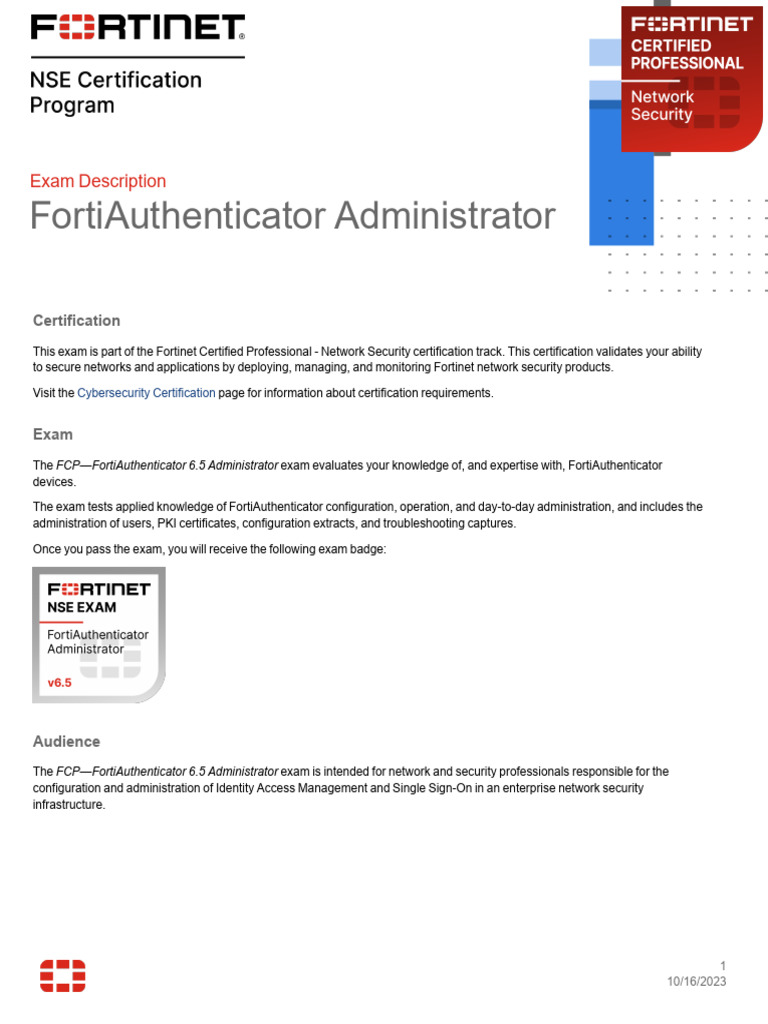 FORTINET

NSE Certification Program

FORTINET
CERTIFIED PROFESSIONAL
Network Security

Exam Description

FortiAuthenticator Administrator

Certification

This exam is part of the Fortinet Certified Professional - Network Security certification track. This certification validates your ability to secure networks and applications by deploying, managing, and monitoring Fortinet network security products.

Visit the Cybersecurity Certification page for information about certification requirements.

Exam

The FCP—FortiAuthenticator 6.5 Administrator exam evaluates your knowledge of, and expertise with, FortiAuthenticator devices.

The exam tests applied knowledge of FortiAuthenticator configuration, operation, and day-to-day administration, and includes the administration of users, PKI certificates, configuration extracts, and troubleshooting captures.

Once you pass the exam, you will receive the following exam badge:

FORTINET
NSE EXAM
FortiAuthenticator Administrator
v6.5

Audience

The FCP—FortiAuthenticator 6.5 Administrator exam is intended for network and security professionals responsible for the configuration and administration of Identity Access Management and Single Sign-On in an enterprise network security infrastructure.

1
10/16/2023